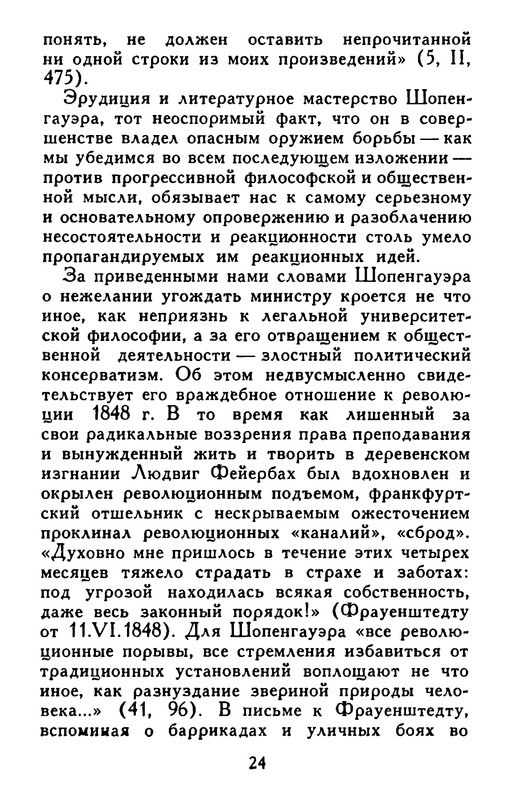 понять, не должен оставить непрочитанной ни одной строки из моих произведений» (5, II, 475).

Эрудиция и литературное мастерство Шопенгауэра, тот неоспоримый факт, что он в совершенстве владел опасным оружием борьбы — как мы убедимся во всем последующем изложении — против прогрессивной философской и общественной мысли, обязывает нас к самому серьезному и основательному опровержению и разоблачению несостоятельности и реакционности столь умело пропагандируемых им реакционных идей.

За приведенными нами словами Шопенгауэра о нежелании угождать министру кроется не что иное, как неприязнь к легальной университетской философии, а за его отвращением к общественной деятельности — злостный политический консерватизм. Об этом недвусмысленно свидетельствует его враждебное отношение к революции 1848 г. В то время как лишенный за свои радикальные воззрения права преподавания и вынужденный жить и творить в деревенском изгнании Людвиг Фейербах был вдохновлен и окрылен революционным подъемом, франкфуртский отшельник с нескрываемым ожесточением проклинал революционных «каналий», «сброд». «Духовно мне пришлось в течение этих четырех месяцев тяжело страдать в страхе и заботах: под угрозой находилась всякая собственность, даже весь законный порядок!» (Фрауенштедту от 11.VI.1848). Для Шопенгауэра «все революционные порывы, все стремления избавиться от традиционных установлений воплощают не что иное, как разнуздание звериной природы человека...» (41, 96). В письме к Фрауенштедту, вспоминая о баррикадах и уличных боях во

24